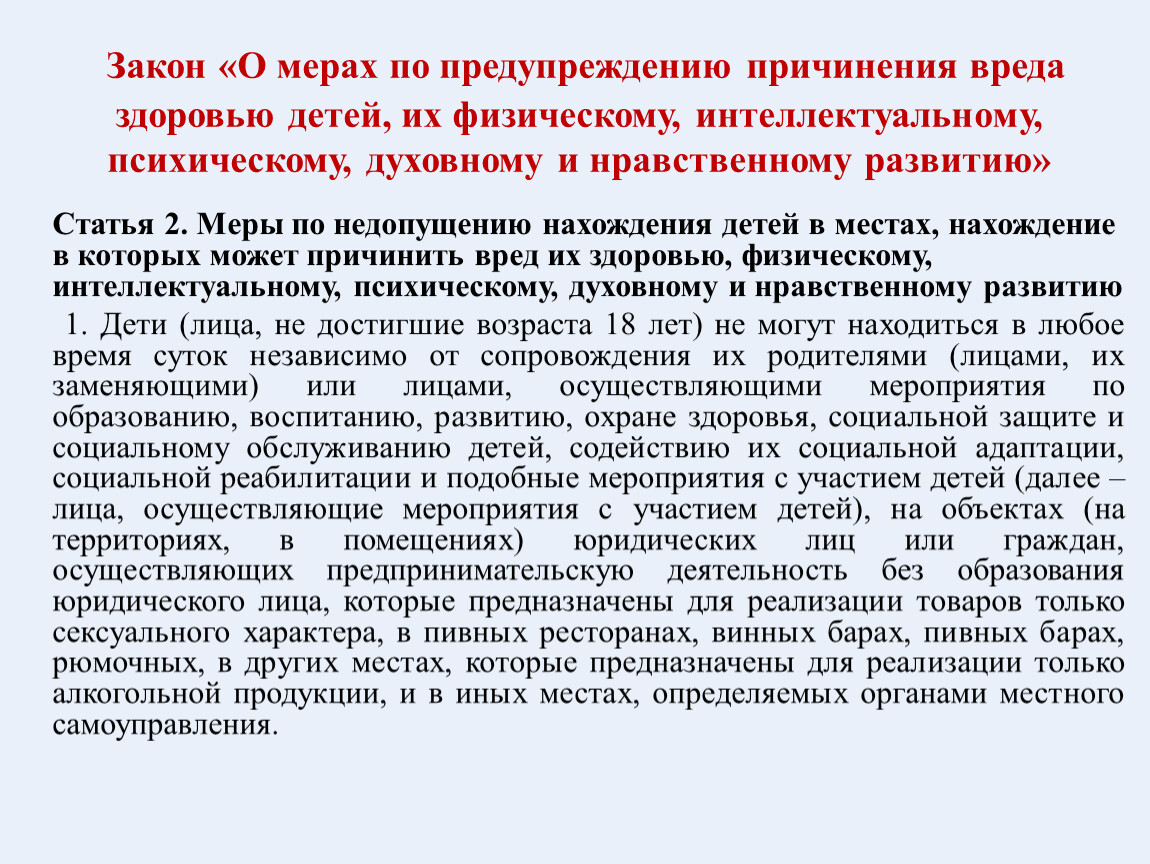 Закон «О мерах по предупреждению причинения вреда здоровью детей, их физическому, интеллектуальному, психическому, духовному и нравственному развитию»

Статья 2. Меры по недопущению нахождения детей в местах, нахождение в которых может причинить вред их здоровью, физическому, интеллектуальному, психическому, духовному и нравственному развитию

1. Дети (лица, не достигшие возраста 18 лет) не могут находиться в любое время суток независимо от сопровождения их родителями (лицами, их заменяющими) или лицами, осуществляющими мероприятия по образованию, воспитанию, развитию, охране здоровья, социальной защите и социальному обслуживанию детей, содействию их социальной адаптации, социальной реабилитации и подобные мероприятия с участием детей (далее – лица, осуществляющие мероприятия с участием детей), на объектах (на территориях, в помещениях) юридических лиц или граждан, осуществляющих предпринимательскую деятельность без образования юридического лица, которые предназначены для реализации товаров только сексуального характера, в пивных ресторанах, винных барах, пивных барах, рюмочных, в других местах, которые предназначены для реализации только алкогольной продукции, и в иных местах, определяемых органами местного самоуправления.